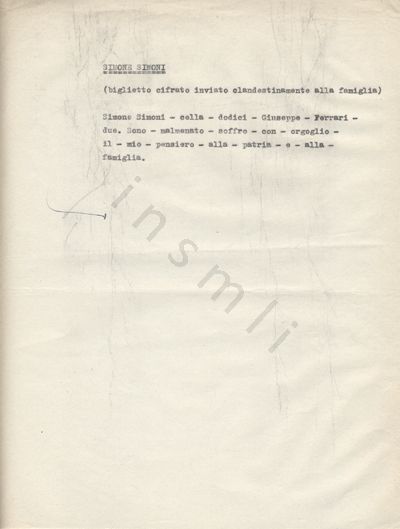 SIMONE SIMONI

(biglietto cifrato inviato clandestinamente alla famiglia)

Simone Simoni - cella - dodici - Giuseppe - Ferrari - due. Sono - malmenato - soffro - con - orgoglio - il - mio - pensiero - alla - patria - e - alla - famiglia.

insmli